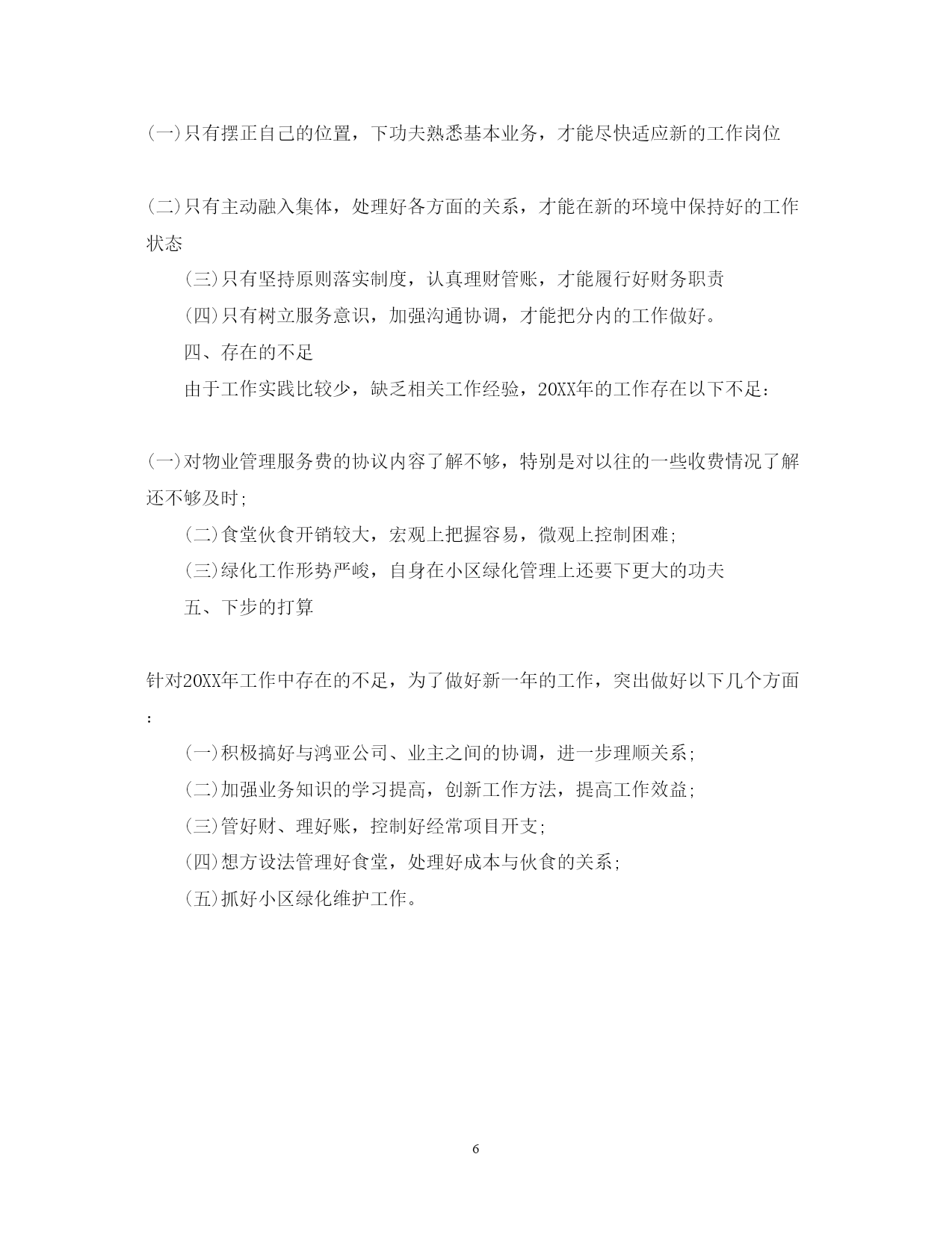 (一)只有摆正自己的位置，下功夫熟悉基本业务，才能尽快适应新的工作岗位

(二)只有主动融入集体，处理好各方面的关系，才能在新的环境中保持好的工作状态

(三)只有坚持原则落实制度，认真理财管账，才能履行好财务职责

(四)只有树立服务意识，加强沟通协调，才能把分内的工作做好。

四、存在的不足

由于工作实践比较少，缺乏相关工作经验，20XX年的工作存在以下不足：

(一)对物业管理服务费的协议内容了解不够，特别是对以往的一些收费情况了解还不够及时;

(二)食堂伙食开销较大，宏观上把握容易，微观上控制困难;

(三)绿化工作形势严峻，自身在小区绿化管理上还要下更大的功夫

五、下步的打算

针对20XX年工作中存在的不足，为了做好新一年的工作，突出做好以下几个方面：

(一)积极搞好与鸿亚公司、业主之间的协调，进一步理顺关系;

(二)加强业务知识的学习提高，创新工作方法，提高工作效益;

(三)管好财、理好账，控制好经常项目开支;

(四)想方设法管理好食堂，处理好成本与伙食的关系;

(五)抓好小区绿化维护工作。

6